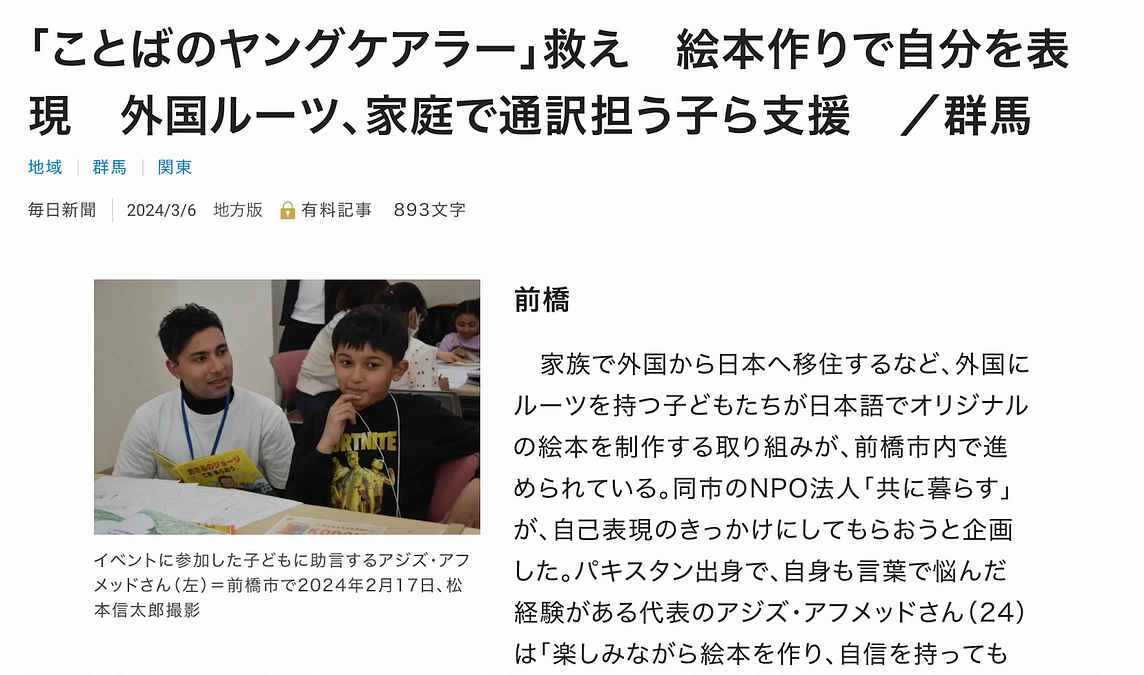 「ことばのヤングケアラー」救え　絵本作りで自分を表現　外国ルーツ、家庭で通訳担う子ら支援　／群馬

地域 | 群馬 | 関東

毎日新聞 | 2024/3/6　地方版　有料記事　893文字

FORTNITE

イベントに参加した子どもに助言するアジズ・アフメッドさん（左）＝前橋市で2024年2月17日、松本信太郎撮影

前橋

家族で外国から日本へ移住するなど、外国にルーツを持つ子どもたちが日本語でオリジナルの絵本を制作する取り組みが、前橋市内で進められている。同市のNPO法人「共に暮らす」が、自己表現のきっかけにしてもらおうと企画した。パキスタン出身で、自身も言葉で悩んだ経験がある代表のアジズ・アフメッドさん（24）は「楽しみながら絵本を作り、自信を持っても